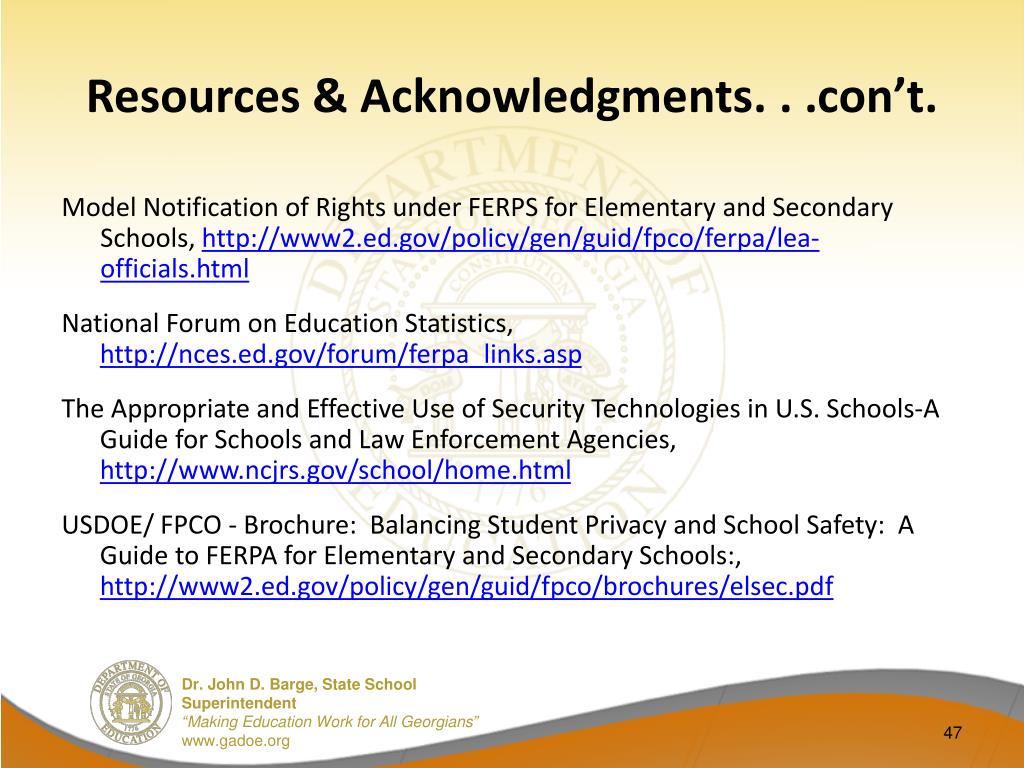 Resources & Acknowledgments. . .con't.

Model Notification of Rights under FERPS for Elementary and Secondary Schools, http://www2.ed.gov/policy/gen/guid/fpco/ferpa/lea-officials.html

National Forum on Education Statistics, http://nces.ed.gov/forum/ferpa_links.asp

The Appropriate and Effective Use of Security Technologies in U.S. Schools-A Guide for Schools and Law Enforcement Agencies, http://www.ncjrs.gov/school/home.html

USDOE/ FPCO - Brochure: Balancing Student Privacy and School Safety: A Guide to FERPA for Elementary and Secondary Schools:, http://www2.ed.gov/policy/gen/guid/fpco/brochures/elsec.pdf

DEPARTMENT OF EDUCATION STATE OF GEORGIA 1776

Dr. John D. Barge, State School Superintendent
"Making Education Work for All Georgians"
www.gadoe.org

47